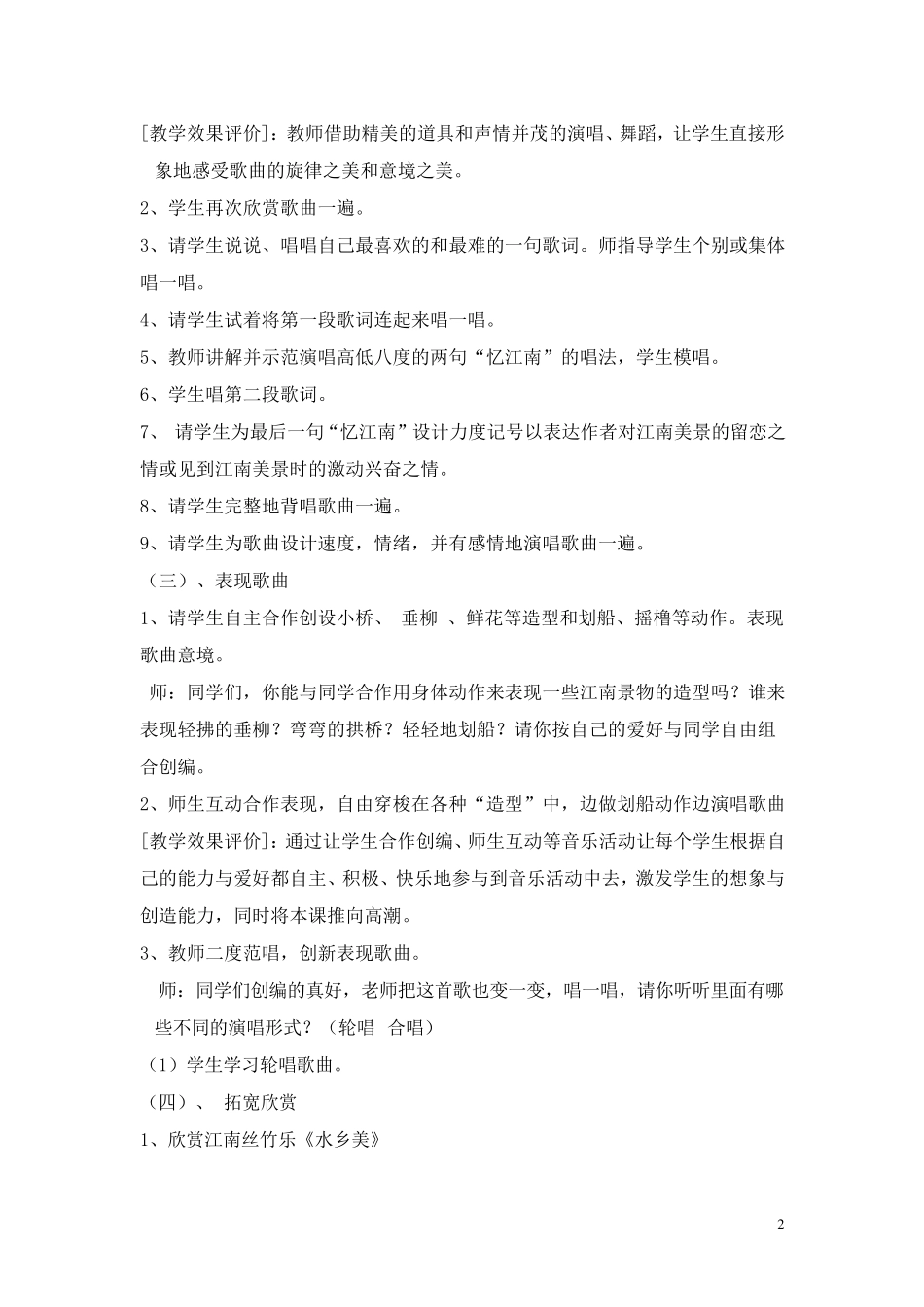 [教学效果评价]：教师借助精美的道具和声情并茂的演唱、舞蹈，让学生直接形象地感受歌曲的旋律之美和意境之美。

2、学生再次欣赏歌曲一遍。

3、请学生说说、唱唱自己最喜欢的和最难的一句歌词。师指导学生个别或集体唱一唱。

4、请学生试着将第一段歌词连起来唱一唱。

5、教师讲解并示范演唱高低八度的两句“忆江南”的唱法，学生模唱。

6、学生唱第二段歌词。

7、 请学生为最后一句“忆江南”设计力度记号以表达作者对江南美景的留恋之情或见到江南美景时的激动兴奋之情。

8、请学生完整地背唱歌曲一遍。

9、请学生为歌曲设计速度，情绪，并有感情地演唱歌曲一遍。

（三）、表现歌曲

1、请学生自主合作创设小桥、 垂柳 、鲜花等造型和划船、摇橹等动作。表现歌曲意境。

师：同学们，你能与同学合作用身体动作来表现一些江南景物的造型吗？谁来表现轻拂的垂柳？弯弯的拱桥？轻轻地划船？请你按自己的爱好与同学自由组合创编。

2、师生互动合作表现，自由穿梭在各种“造型”中，边做划船动作边演唱歌曲

[教学效果评价]：通过让学生合作创编、师生互动等音乐活动让每个学生根据自己的能力与爱好都自主、积极、快乐地参与到音乐活动中去，激发学生的想象与创造能力，同时将本课推向高潮。

3、教师二度范唱，创新表现歌曲。

师：同学们创编的真好，老师把这首歌也变一变，唱一唱，请你听听里面有哪些不同的演唱形式？（轮唱 合唱）

（1）学生学习轮唱歌曲。

（四）、 拓宽欣赏

1、欣赏江南丝竹乐《水乡美》

2